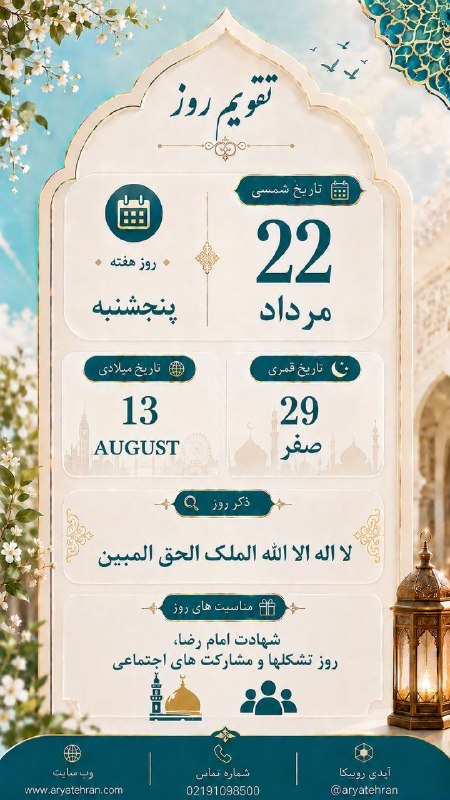 تقویم روز

تاریخ شمسی
22
مرداد

روز هفته
پنجشنبه

تاریخ قمری
29
صفر

تاریخ میلادی
13
AUGUST

ذکر روز
لا اله الا الله الملک الحق المبین

مناسبت های روز
شهادت امام رضا،
روز تشکلها و مشارکت های اجتماعی

آیدی روبیکا
@aryatehran

شماره تماس
02191098500

وب سایت
www.aryatehran.com